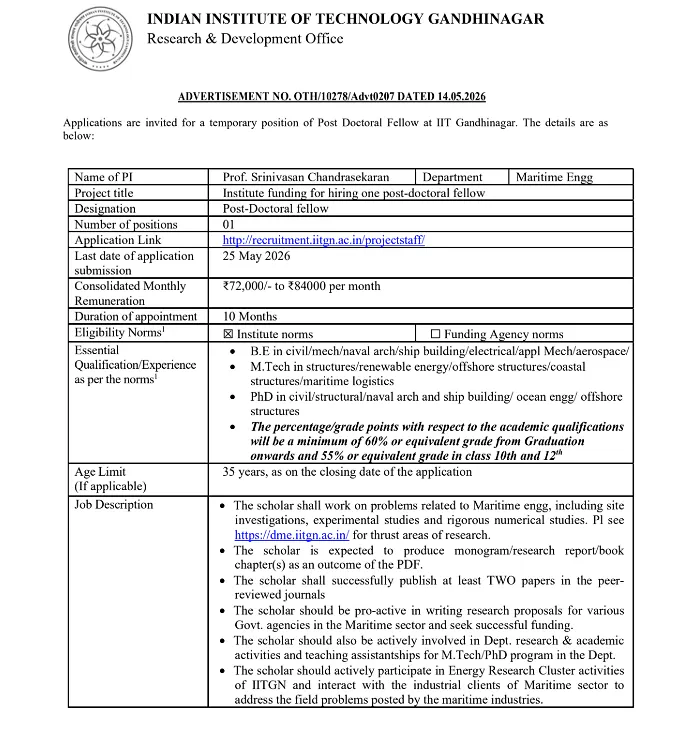 INDIAN INSTITUTE OF TECHNOLOGY GANDHINAGAR
Research & Development Office

ADVERTISEMENT NO. OTH/10278/Advt0207 DATED 14.05.2026

Applications are invited for a temporary position of Post Doctoral Fellow at IIT Gandhinagar. The details are as below:

| Name of PI | Prof. Srinivasan Chandrasekaran | Department | Maritime Engg |
|---|---|---|---|
| Project title | Institute funding for hiring one post-doctoral fellow | | |
| Designation | Post-Doctoral fellow | | |
| Number of positions | 01 | | |
| Application Link | http://recruitment.iitgn.ac.in/projectstaff/ | | |
| Last date of application submission | 25 May 2026 | | |
| Consolidated Monthly Remuneration | ₹72,000/- to ₹84000 per month | | |
| Duration of appointment | 10 Months | | |
| Eligibility Norms$^1$ | ☒ Institute norms | ☐ Funding Agency norms | |
| Essential Qualification/Experience as per the norms$^1$ | • B.E in civil/mech/naval arch/ship building/electrical/appl Mech/aerospace/ • M.Tech in structures/renewable energy/offshore structures/coastal structures/maritime logistics • PhD in civil/structural/naval arch and ship building/ ocean engg/ offshore structures • The percentage/grade points with respect to the academic qualifications will be a minimum of 60% or equivalent grade from Graduation onwards and 55% or equivalent grade in class 10th and 12$^{th}$ | | |
| Age Limit (If applicable) | 35 years, as on the closing date of the application | | |
| Job Description | • The scholar shall work on problems related to Maritime engg, including site investigations, experimental studies and rigorous numerical studies. Pl see https://dme.iitgn.ac.in/ for thrust areas of research. • The scholar is expected to produce monogram/research report/book chapter(s) as an outcome of the PDF. • The scholar shall successfully publish at least TWO papers in the peer-reviewed journals • The scholar should be pro-active in writing research proposals for various Govt. agencies in the Maritime sector and seek successful funding. • The scholar should also be actively involved in Dept. research & academic activities and teaching assistantships for M.Tech/PhD program in the Dept. • The scholar should actively participate in Energy Research Cluster activities of IITGN and interact with the industrial clients of Maritime sector to address the field problems posted by the maritime industries. | | |